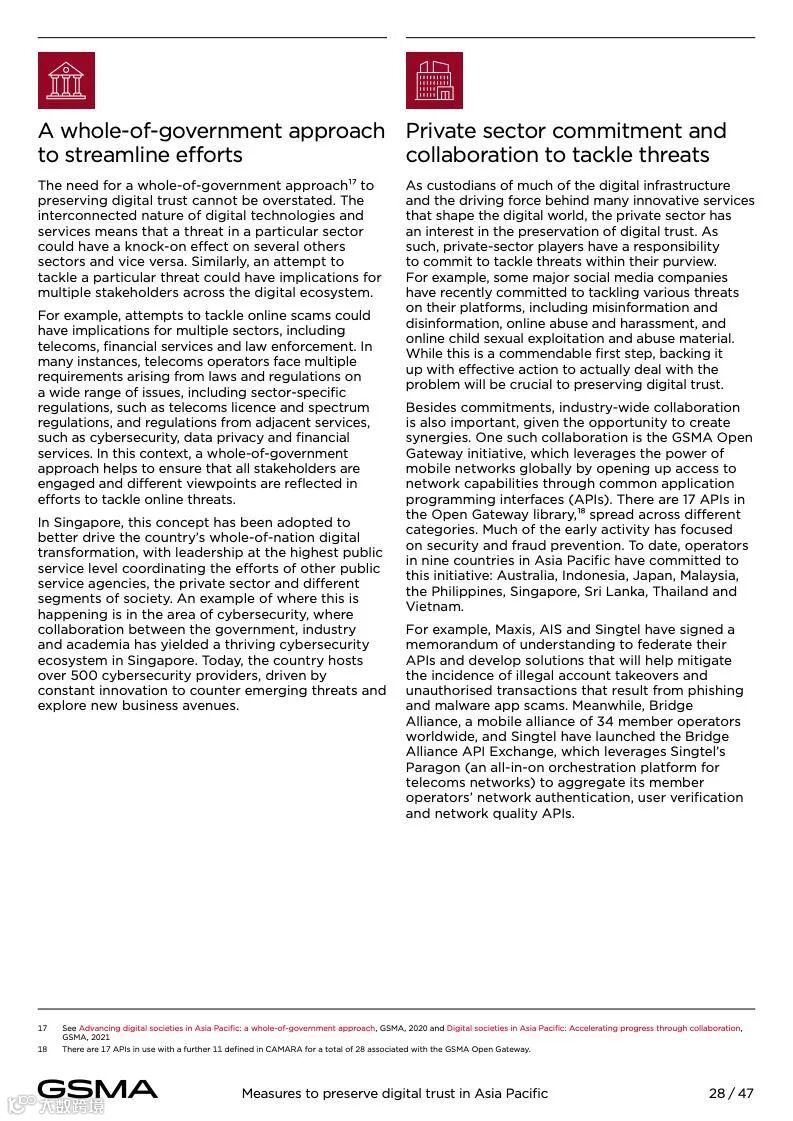 A whole-of-government approach to streamline efforts

The need for a whole-of-government approach$^{17}$ to preserving digital trust cannot be overstated. The interconnected nature of digital technologies and services means that a threat in a particular sector could have a knock-on effect on several others sectors and vice versa. Similarly, an attempt to tackle a particular threat could have implications for multiple stakeholders across the digital ecosystem.

For example, attempts to tackle online scams could have implications for multiple sectors, including telecoms, financial services and law enforcement. In many instances, telecoms operators face multiple requirements arising from laws and regulations on a wide range of issues, including sector-specific regulations, such as telecoms licence and spectrum regulations, and regulations from adjacent services, such as cybersecurity, data privacy and financial services. In this context, a whole-of-government approach helps to ensure that all stakeholders are engaged and different viewpoints are reflected in efforts to tackle online threats.

In Singapore, this concept has been adopted to better drive the country's whole-of-nation digital transformation, with leadership at the highest public service level coordinating the efforts of other public service agencies, the private sector and different segments of society. An example of where this is happening is in the area of cybersecurity, where collaboration between the government, industry and academia has yielded a thriving cybersecurity ecosystem in Singapore. Today, the country hosts over 500 cybersecurity providers, driven by constant innovation to counter emerging threats and explore new business avenues.

Private sector commitment and collaboration to tackle threats

As custodians of much of the digital infrastructure and the driving force behind many innovative services that shape the digital world, the private sector has an interest in the preservation of digital trust. As such, private-sector players have a responsibility to commit to tackle threats within their purview. For example, some major social media companies have recently committed to tackling various threats on their platforms, including misinformation and disinformation, online abuse and harassment, and online child sexual exploitation and abuse material. While this is a commendable first step, backing it up with effective action to actually deal with the problem will be crucial to preserving digital trust.

Besides commitments, industry-wide collaboration is also important, given the opportunity to create synergies. One such collaboration is the GSMA Open Gateway initiative, which leverages the power of mobile networks globally by opening up access to network capabilities through common application programming interfaces (APIs). There are 17 APIs in the Open Gateway library,$^{18}$ spread across different categories. Much of the early activity has focused on security and fraud prevention. To date, operators in nine countries in Asia Pacific have committed to this initiative: Australia, Indonesia, Japan, Malaysia, the Philippines, Singapore, Sri Lanka, Thailand and Vietnam.

For example, Maxis, AIS and Singtel have signed a memorandum of understanding to federate their APIs and develop solutions that will help mitigate the incidence of illegal account takeovers and unauthorised transactions that result from phishing and malware app scams. Meanwhile, Bridge Alliance, a mobile alliance of 34 member operators worldwide, and Singtel have launched the Bridge Alliance API Exchange, which leverages Singtel's Paragon (an all-in-on orchestration platform for telecoms networks) to aggregate its member operators' network authentication, user verification and network quality APIs.

17 See Advancing digital societies in Asia Pacific: a whole-of-government approach, GSMA, 2020 and Digital societies in Asia Pacific: Accelerating progress through collaboration, GSMA, 2021
18 There are 17 APIs in use with a further 11 defined in CAMARA for a total of 28 associated with the GSMA Open Gateway.

GSMA

Measures to preserve digital trust in Asia Pacific

28 / 47